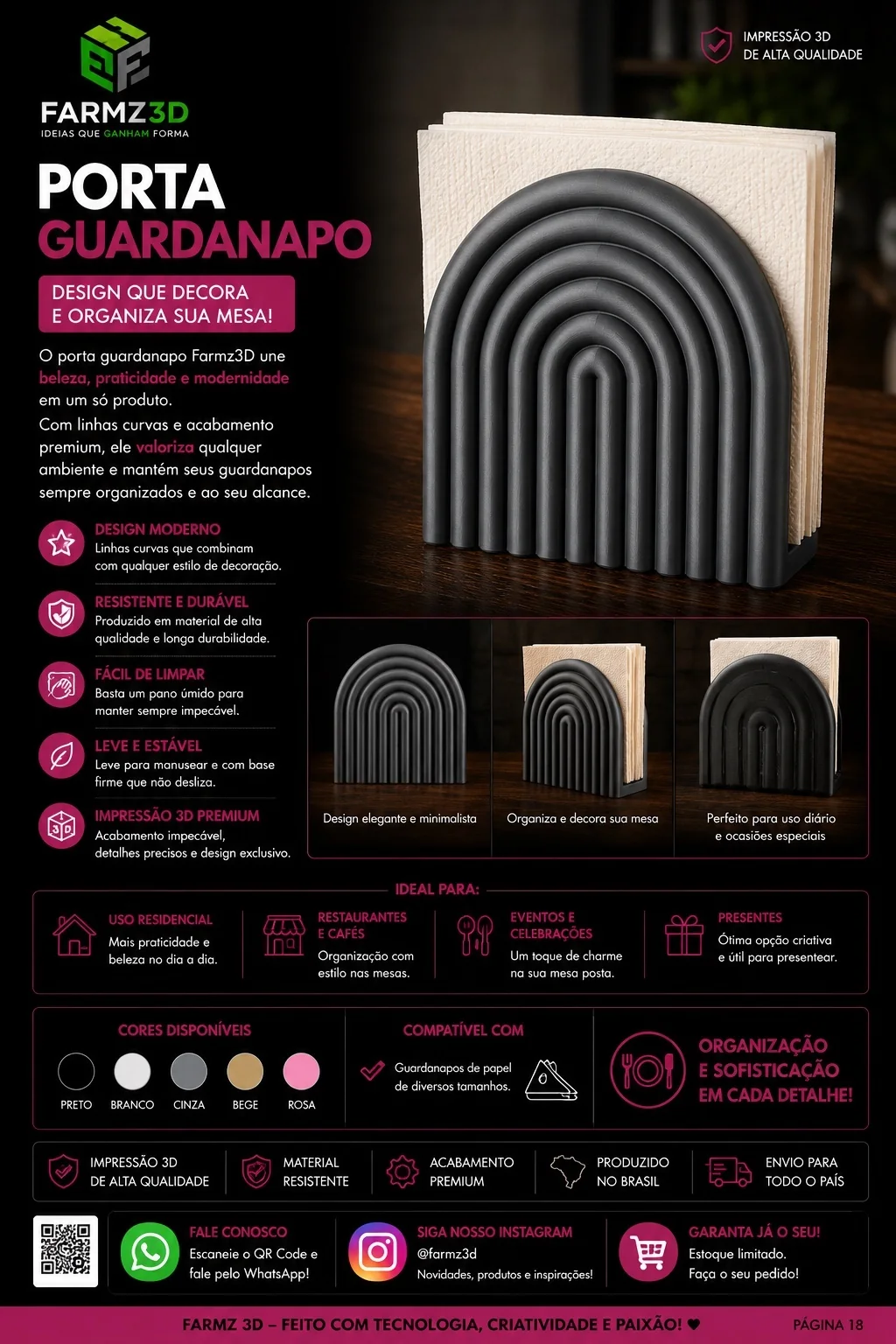 FARMZ3D
IDEIAS QUE GANHAM FORMA

IMPRESSÃO 3D
DE ALTA QUALIDADE

PORTA
GUARDANAPO

DESIGN QUE DECORA
E ORGANIZA SUA MESA!

O porta guardanapo Farmz3D une beleza, praticidade e modernidade em um só produto.

Com linhas curvas e acabamento premium, ele valoriza qualquer ambiente e mantém seus guardanapos sempre organizados e ao seu alcance.

DESIGN MODERNO
Linhas curvas que combinam com qualquer estilo de decoração.

RESISTENTE E DURÁVEL
Produzido em material de alta qualidade e longa durabilidade.

FÁCIL DE LIMPAR
Basta um pano úmido para manter sempre impecável.

LEVE E ESTÁVEL
Leve para manusear e com base firme que não desliza.

IMPRESSÃO 3D PREMIUM
Acabamento impecável, detalhes precisos e design exclusivo.

Design elegante e minimalista

Organiza e decora sua mesa

Perfeito para uso diário e ocasiões especiais

IDEAL PARA:

USO RESIDENCIAL
Mais praticidade e beleza no dia a dia.

RESTAURANTES E CAFÉS
Organização com estilo nas mesas.

EVENTOS E CELEBRAÇÕES
Um toque de charme na sua mesa posta.

PRESENTES
Ótima opção criativa e útil para presentear.

CORES DISPONÍVEIS
PRETO BRANCO CINZA BEGE ROSA

COMPATÍVEL COM
Guardanapos de papel de diversos tamanhos.

ORGANIZAÇÃO E SOFISTICAÇÃO EM CADA DETALHE!

IMPRESSÃO 3D DE ALTA QUALIDADE

MATERIAL RESISTENTE

ACABAMENTO PREMIUM

PRODUZIDO NO BRASIL

ENVIO PARA TODO O PAÍS

FALE CONOSCO
Escaneie o QR Code e fale pelo WhatsApp!

SIGA NOSSO INSTAGRAM
@farmz3d
Novidades, produtos e inspirações!

GARANTA JÁ O SEU!
Estoque limitado.
Faça o seu pedido!

FARMZ 3D – FEITO COM TECNOLOGIA, CRIATIVIDADE E PAIXÃO! ♥
PÁGINA 18